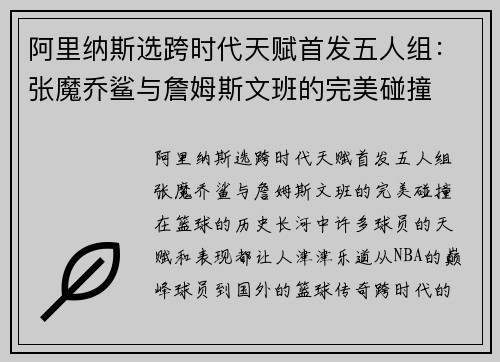 阿里纳斯选跨时代天赋首发五人组：张魔乔鲨与詹姆斯文班的完美碰撞

阿里纳斯选跨时代天赋首发五人组张魔乔鲨与詹姆斯文班的完美碰撞在篮球的历史长河中许多球员的天赋和表现都让人津津乐道从NBA的巅峰球员到国外的篮球传奇跨时代的